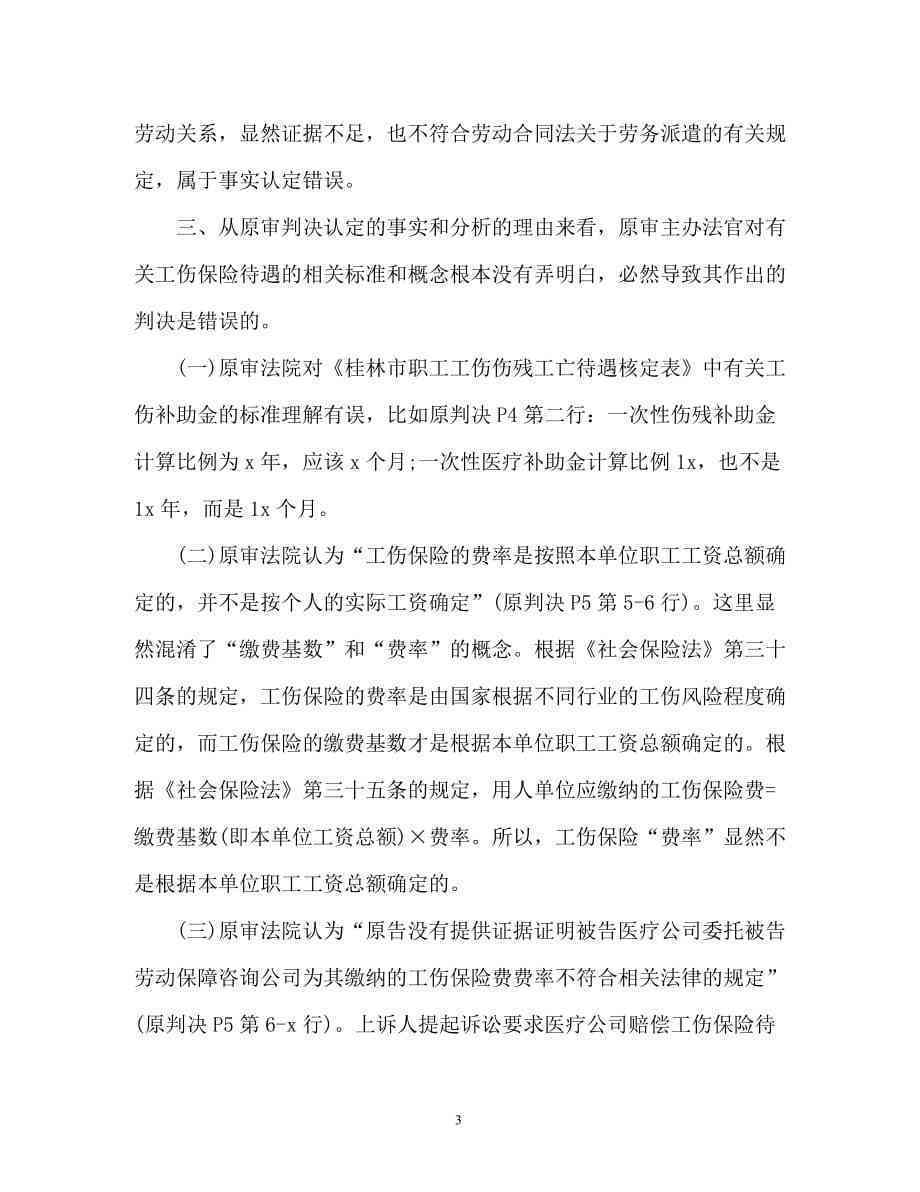 劳动关系，显然证据不足，也不符合劳动合同法关于劳务派遣的有关规定，属于事实认定错误。

三、从原审判决认定的事实和分析的理由来看，原审主办法官对有关工伤保险待遇的相关标准和概念根本没有弄明白，必然导致其作出的判决是错误的。

(一)原审法院对《桂林市职工工伤伤残工亡待遇核定表》中有关工伤补助金的标准理解有误，比如原判决 P4 第二行：一次性伤残补助金计算比例为 x 年，应该 x 个月;一次性医疗补助金计算比例 1x，也不是 1x 年，而是 1x 个月。

(二)原审法院认为“工伤保险的费率是按照本单位职工工资总额确定的，并不是按个人的实际工资确定”(原判决 P5 第 5-6 行)。这里显然混淆了“缴费基数”和“费率”的概念。根据《社会保险法》第三十四条的规定，工伤保险的费率是由国家根据不同行业的工伤风险程度确定的，而工伤保险的缴费基数才是根据本单位职工工资总额确定的。根据《社会保险法》第三十五条的规定，用人单位应缴纳的工伤保险费=缴费基数(即本单位工资总额)×费率。所以，工伤保险“费率”显然不是根据本单位职工工资总额确定的。

(三)原审法院认为“原告没有提供证据证明被告医疗公司委托被告劳动保障咨询公司为其缴纳的工伤保险费费率不符合相关法律的规定”(原判决 P5 第 6-x 行)。上诉人提起诉讼要求医疗公司赔偿工伤保险待

3